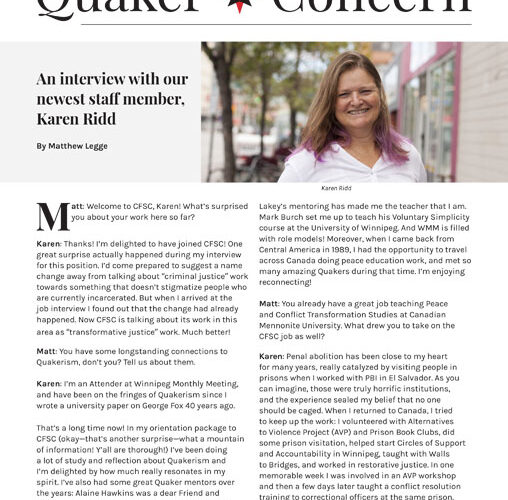 Quaker Concern

An interview with our newest staff member, Karen Ridd

By Matthew Legge

Karen Ridd

Matt: Welcome to CFSC, Karen! What's surprised you about your work here so far?

Karen: Thanks! I'm delighted to have joined CFSC! One great surprise actually happened during my interview for this position. I'd come prepared to suggest a name change away from talking about "criminal justice" work towards something that doesn't stigmatize people who are currently incarcerated. But when I arrived at the job interview I found out that the change had already happened. Now CFSC is talking about its work in this area as "transformative justice" work. Much better!

Matt: You have some longstanding connections to Quakerism, don't you? Tell us about them.

Karen: I'm an Attender at Winnipeg Monthly Meeting, and have been on the fringes of Quakerism since I wrote a university paper on George Fox 40 years ago.

That's a long time now! In my orientation package to CFSC (okay—that's another surprise—what a mountain of information! Y'all are thorough!) I've been doing a lot of study and reflection about Quakerism and I'm delighted by how much really resonates in my spirit. I've also had some great Quaker mentors over the years: Alaine Hawkins was a dear Friend and

Lakey's mentoring has made me the teacher that I am. Mark Burch set me up to teach his Voluntary Simplicity course at the University of Winnipeg. And WMM is filled with role models! Moreover, when I came back from Central America in 1989, I had the opportunity to travel across Canada doing peace education work, and met so many amazing Quakers during that time. I'm enjoying reconnecting!

Matt: You already have a great job teaching Peace and Conflict Transformation Studies at Canadian Mennonite University. What drew you to take on the CFSC job as well?

Karen: Penal abolition has been close to my heart for many years, really catalyzed by visiting people in prisons when I worked with PBI in El Salvador. As you can imagine, those were truly horrific institutions, and the experience sealed my belief that no one should be caged. When I returned to Canada, I tried to keep up the work: I volunteered with Alternatives to Violence Project (AVP) and Prison Book Clubs, did some prison visitation, helped start Circles of Support and Accountability in Winnipeg, taught with Walls to Bridges, and worked in restorative justice. In one memorable week I was involved in an AVP workshop and then a few days later taught a conflict resolution training to correctional officers at the same prison.